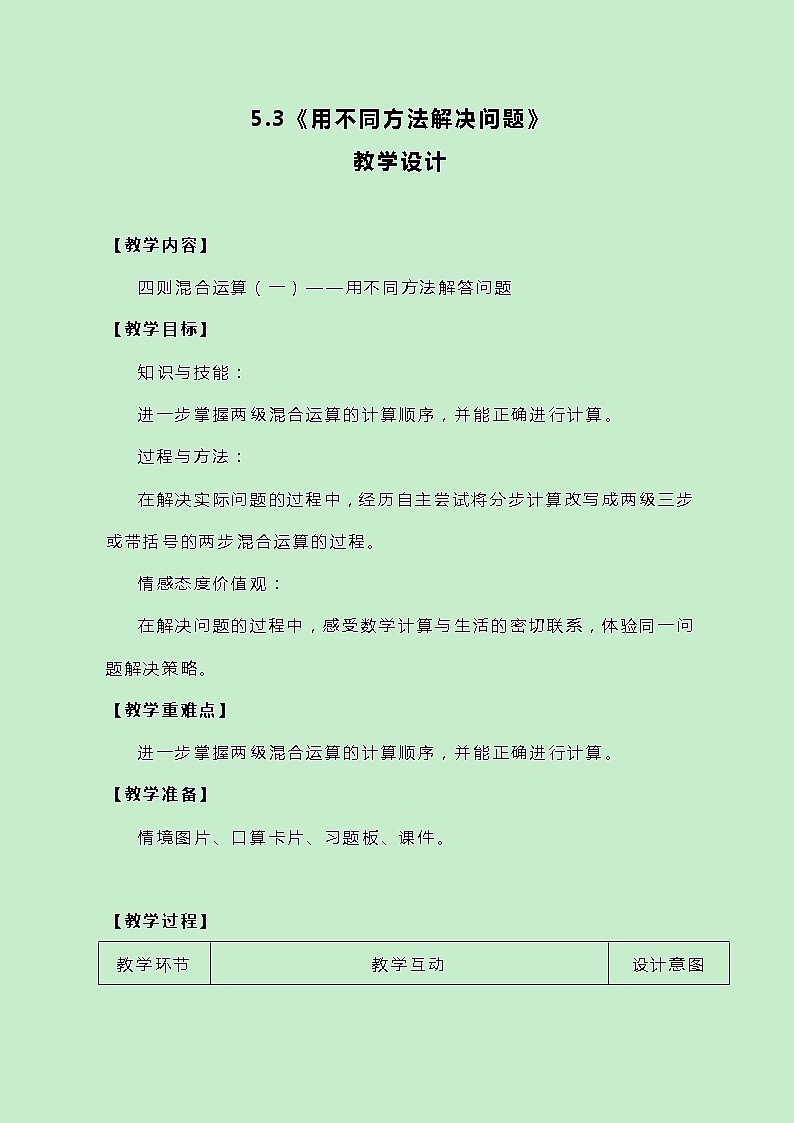 5.3《用不同方法解决问题》
教学设计

【教学内容】

四则混合运算（一）——用不同方法解答问题

【教学目标】

知识与技能：

进一步掌握两级混合运算的计算顺序，并能正确进行计算。

过程与方法：

在解决实际问题的过程中，经历自主尝试将分步计算改写成两级三步或带括号的两步混合运算的过程。

情感态度价值观：

在解决问题的过程中，感受数学计算与生活的密切联系，体验同一问题解决策略。

【教学重难点】

进一步掌握两级混合运算的计算顺序，并能正确进行计算。

【教学准备】

情境图片、口算卡片、习题板、课件。

【教学过程】

| 教学环节 | 教学互动 | 设计意图 |
|---|---|---|